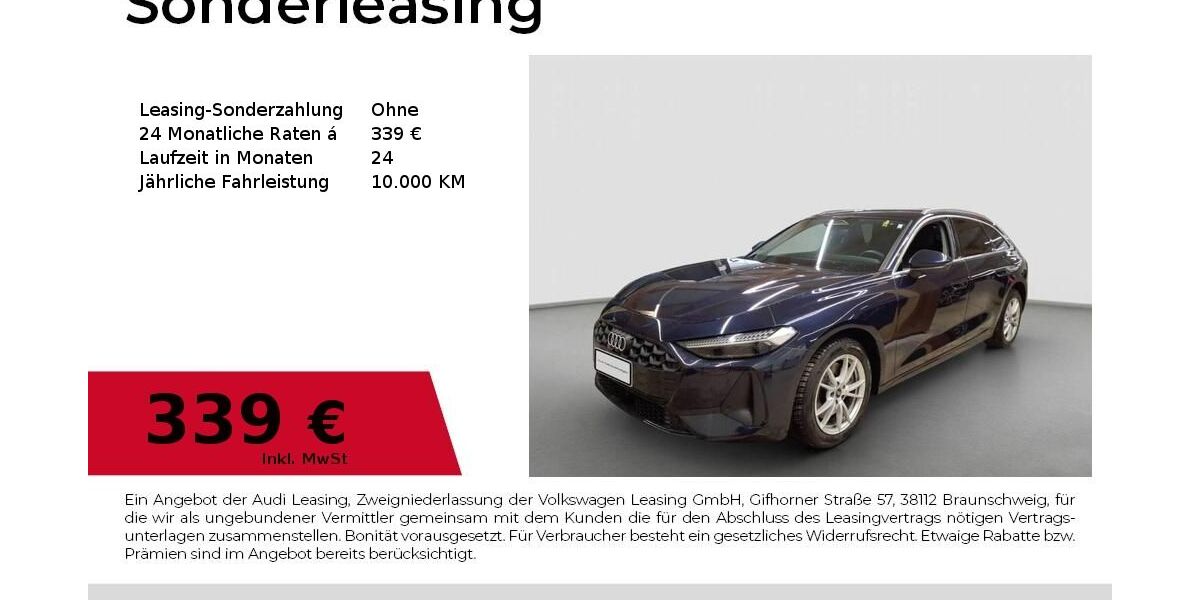 Sonderleasing

| Leasing-Sonderzahlung | Ohne |
|---|---|
| 24 Monatliche Raten á | 339 € |
| Laufzeit in Monaten | 24 |
| Jährliche Fahrleistung | 10.000 KM |

339 €
inkl. MwSt

Ein Angebot der Audi Leasing, Zweigniederlassung der Volkswagen Leasing GmbH, Gifhorner Straße 57, 38112 Braunschweig, für die wir als ungebundener Vermittler gemeinsam mit dem Kunden die für den Abschluss des Leasingvertrags nötigen Vertragsunterlagen zusammenstellen. Bonität vorausgesetzt. Für Verbraucher besteht ein gesetzliches Widerrufsrecht. Etwaige Rabatte bzw. Prämien sind im Angebot bereits berücksichtigt.